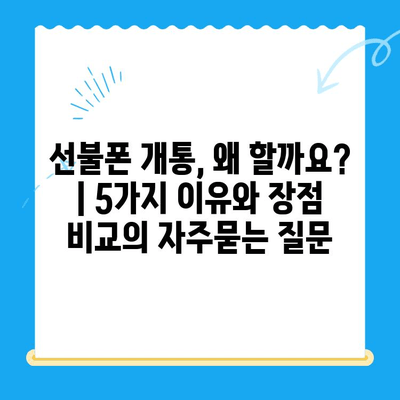 선불폰 개통, 왜 할까요? | 5가지 이유와 장점 비교의 자주묻는 질문